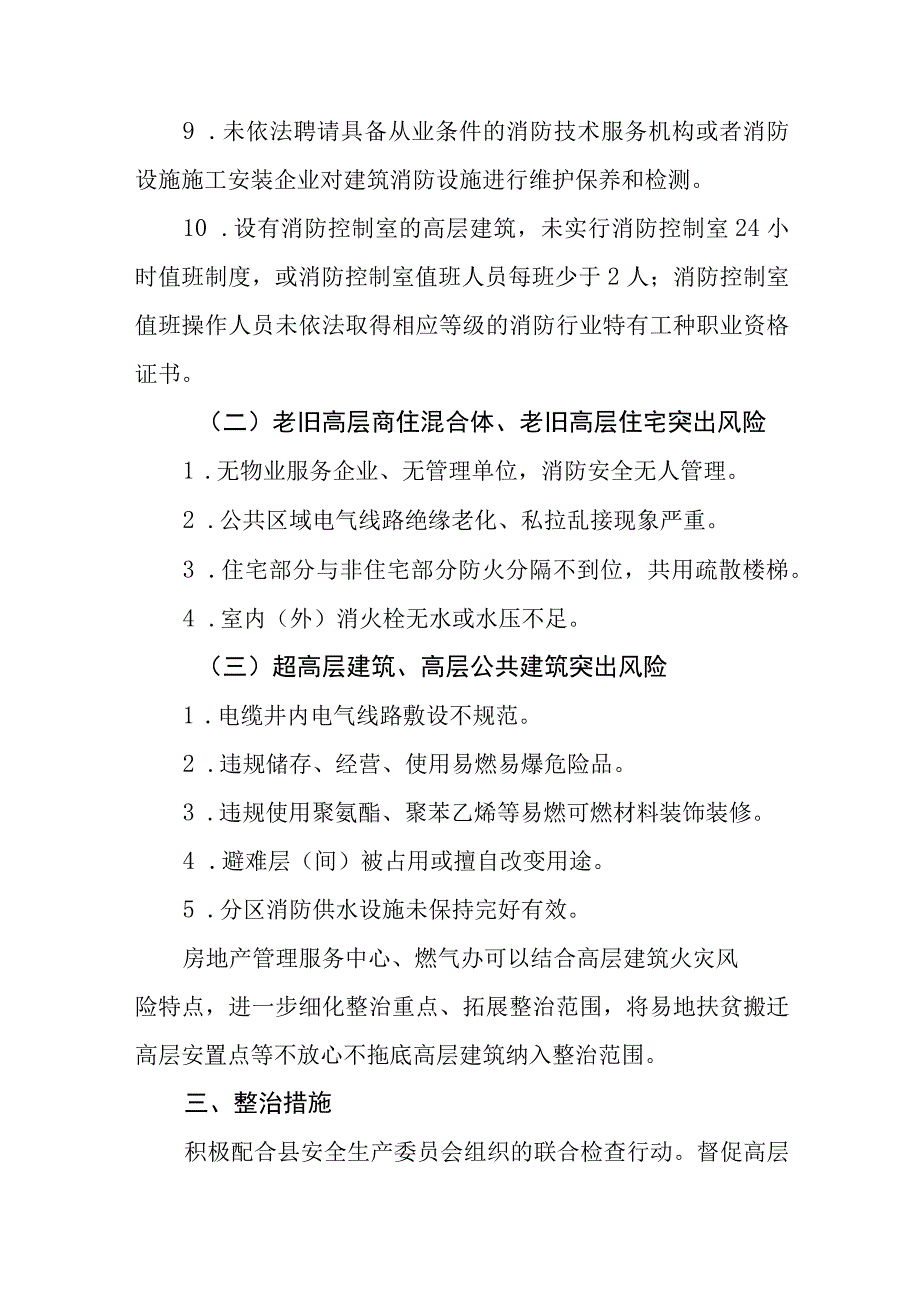 9．未依法聘请具备从业条件的消防技术服务机构或者消防设施施工安装企业对建筑消防设施进行维护保养和检测。

10．设有消防控制室的高层建筑，未实行消防控制室24小时值班制度，或消防控制室值班人员每班少于2人；消防控制室值班操作人员未依法取得相应等级的消防行业特有工种职业资格证书。

（二）老旧高层商住混合体、老旧高层住宅突出风险

1．无物业服务企业、无管理单位，消防安全无人管理。

2．公共区域电气线路绝缘老化、私拉乱接现象严重。

3．住宅部分与非住宅部分防火分隔不到位，共用疏散楼梯。

4．室内（外）消火栓无水或水压不足。

（三）超高层建筑、高层公共建筑突出风险

1．电缆井内电气线路敷设不规范。

2．违规储存、经营、使用易燃易爆危险品。

3．违规使用聚氨酯、聚苯乙烯等易燃可燃材料装饰装修。

4．避难层（间）被占用或擅自改变用途。

5．分区消防供水设施未保持完好有效。

房地产管理服务中心、燃气办可以结合高层建筑火灾风险特点，进一步细化整治重点、拓展整治范围，将易地扶贫搬迁高层安置点等不放心不拖底高层建筑纳入整治范围。

三、整治措施

积极配合县安全生产委员会组织的联合检查行动。督促高层